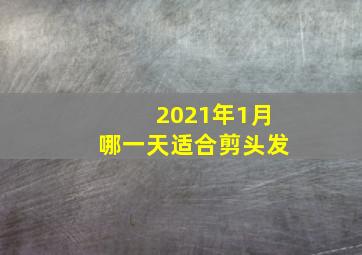 2021年1月
哪一天适合剪头发